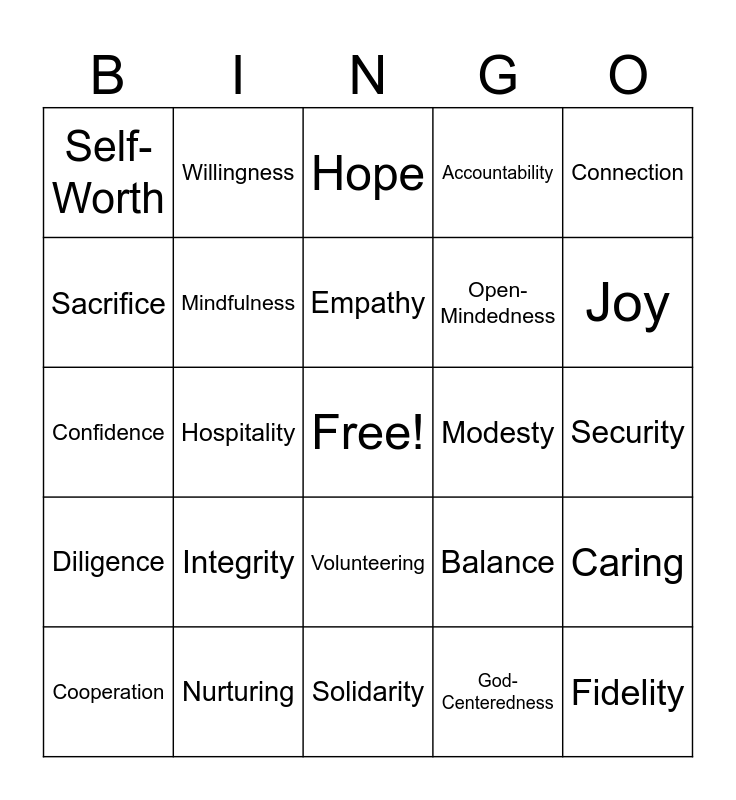 | B | I | N | G | O |
|---|---|---|---|---|
| Self-Worth | Willingness | Hope | Accountability | Connection |
| Sacrifice | Mindfulness | Empathy | Open-Mindedness | Joy |
| Confidence | Hospitality | Free! | Modesty | Security |
| Diligence | Integrity | Volunteering | Balance | Caring |
| Cooperation | Nurturing | Solidarity | God-Centeredness | Fidelity |